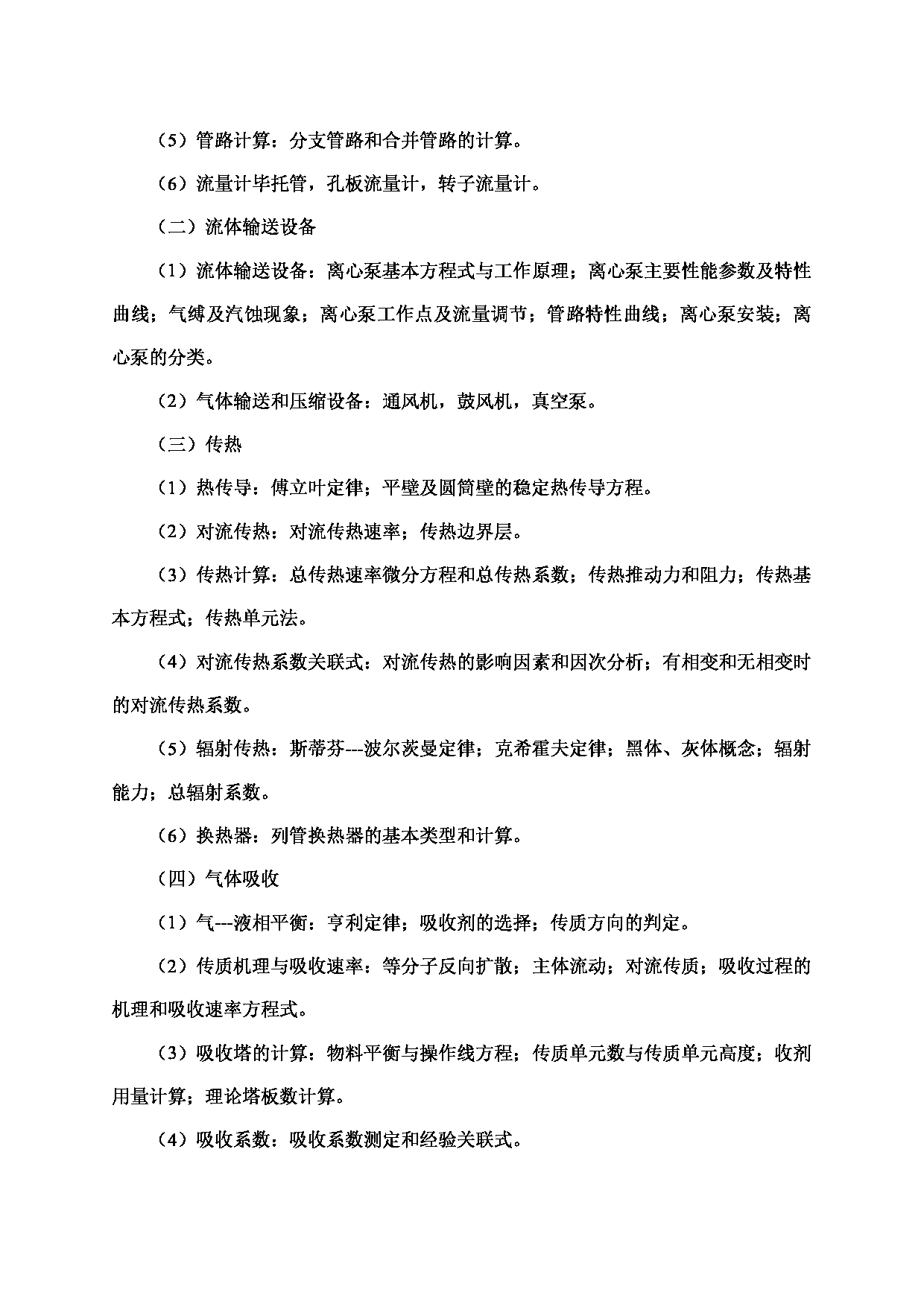 （5）管路计算：分支管路和合并管路的计算。

（6）流量计毕托管，孔板流量计，转子流量计。

（二）流体输送设备

（1）流体输送设备：离心泵基本方程式与工作原理；离心泵主要性能参数及特性曲线；气缚及汽蚀现象；离心泵工作点及流量调节；管路特性曲线；离心泵安装；离心泵的分类。

（2）气体输送和压缩设备：通风机，鼓风机，真空泵。

（三）传热

（1）热传导：傅立叶定律；平壁及圆筒壁的稳定热传导方程。

（2）对流传热：对流传热速率；传热边界层。

（3）传热计算：总传热速率微分方程和总传热系数；传热推动力和阻力；传热基本方程式；传热单元法。

（4）对流传热系数关联式：对流传热的影响因素和因次分析；有相变和无相变时的对流传热系数。

（5）辐射传热：斯蒂芬---波尔茨曼定律；克希霍夫定律；黑体、灰体概念；辐射能力；总辐射系数。

（6）换热器：列管换热器的基本类型和计算。

（四）气体吸收

（1）气---液相平衡：亨利定律；吸收剂的选择；传质方向的判定。

（2）传质机理与吸收速率：等分子反向扩散；主体流动；对流传质；吸收过程的机理和吸收速率方程式。

（3）吸收塔的计算：物料平衡与操作线方程；传质单元数与传质单元高度；收剂用量计算；理论塔板数计算。

（4）吸收系数：吸收系数测定和经验关联式。